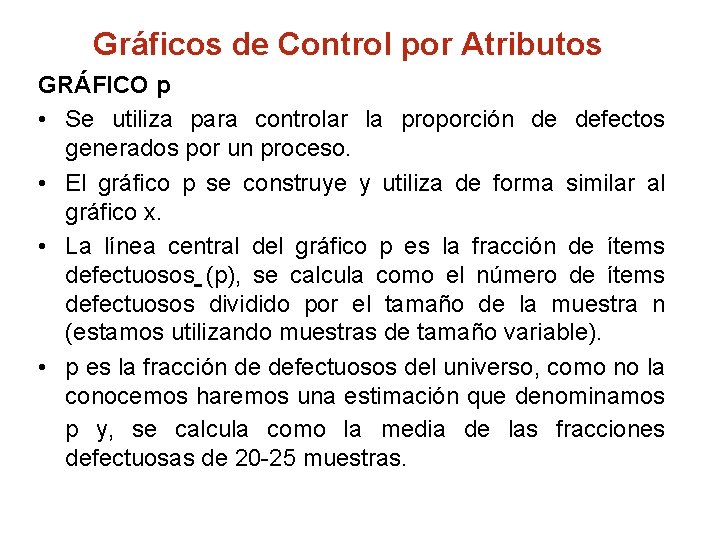 Gráficos de Control por Atributos

GRÁFICO p

• Se utiliza para controlar la proporción de defectos generados por un proceso.

• El gráfico p se construye y utiliza de forma similar al gráfico x.

• La línea central del gráfico p es la fracción de ítems defectuosos (p), se calcula como el número de ítems defectuosos dividido por el tamaño de la muestra n (estamos utilizando muestras de tamaño variable).

• p es la fracción de defectuosos del universo, como no la conocemos haremos una estimación que denominamos p y, se calcula como la media de las fracciones defectuosas de 20-25 muestras.